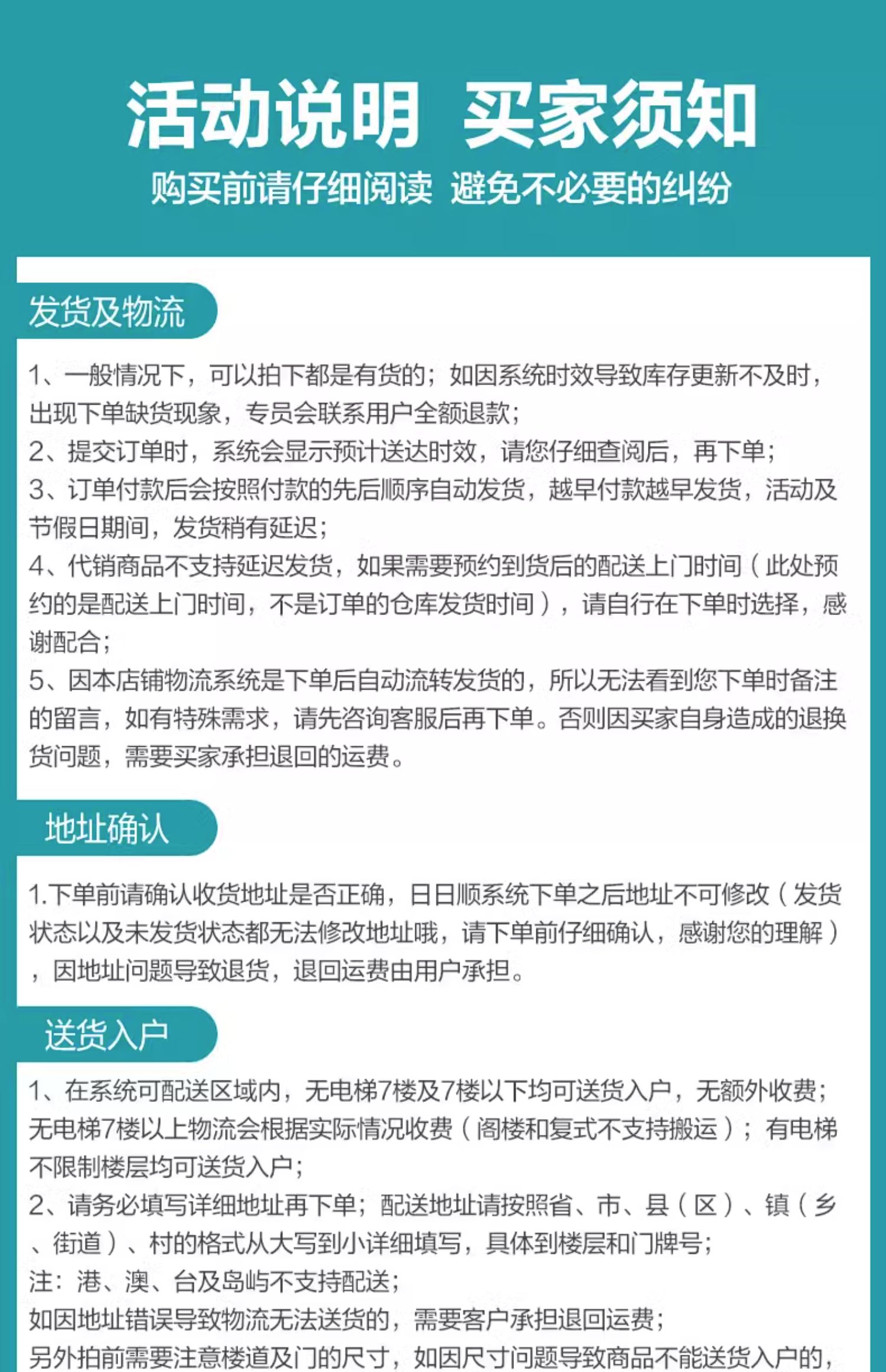 活动说明 买家须知
购买前请仔细阅读 避免不必要的纠纷

发货及物流

1、一般情况下，可以拍下都是有货的；如因系统时效导致库存更新不及时，出现下单缺货现象，专员会联系用户全额退款；
2、提交订单时，系统会显示预计送达时效，请您仔细查阅后，再下单；
3、订单付款后会按照付款的先后顺序自动发货，越早付款越早发货，活动及节假日期间，发货稍有延迟；
4、代销商品不支持延迟发货，如果需要预约到货后的配送上门时间（此处预约的是配送上门时间，不是订单的仓库发货时间），请自行在下单时选择，感谢配合；
5、因本店铺物流系统是下单后自动流转发货的，所以无法看到您下单时备注的留言，如有特殊需求，请先咨询客服后再下单。否则因买家自身造成的退换货问题，需要买家承担退回的运费。

地址确认

1.下单前请确认收货地址是否正确，日日顺系统下单之后地址不可修改（发货状态以及未发货状态都无法修改地址哦，请下单前仔细确认，感谢您的理解），因地址问题导致退货，退回运费由用户承担。

送货入户

1、在系统可配送区域内，无电梯7楼及7楼以下均可送货入户，无额外收费；无电梯7楼以上物流会根据实际情况收费（阁楼和复式不支持搬运）；有电梯不限制楼层均可送货入户；
2、请务必填写详细地址再下单；配送地址请按照省、市、县（区）、镇（乡、街道）、村的格式从大写到小详细填写，具体到楼层和门牌号；
注：港、澳、台及岛屿不支持配送；
如因地址错误导致物流无法送货的，需要客户承担退回运费；
另外拍前需要注意楼道及门的尺寸，如因尺寸问题导致商品不能送货入户的，